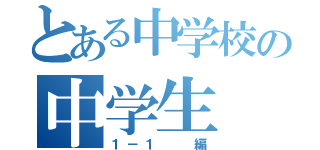 とある中学校の
中学生
1－1　編